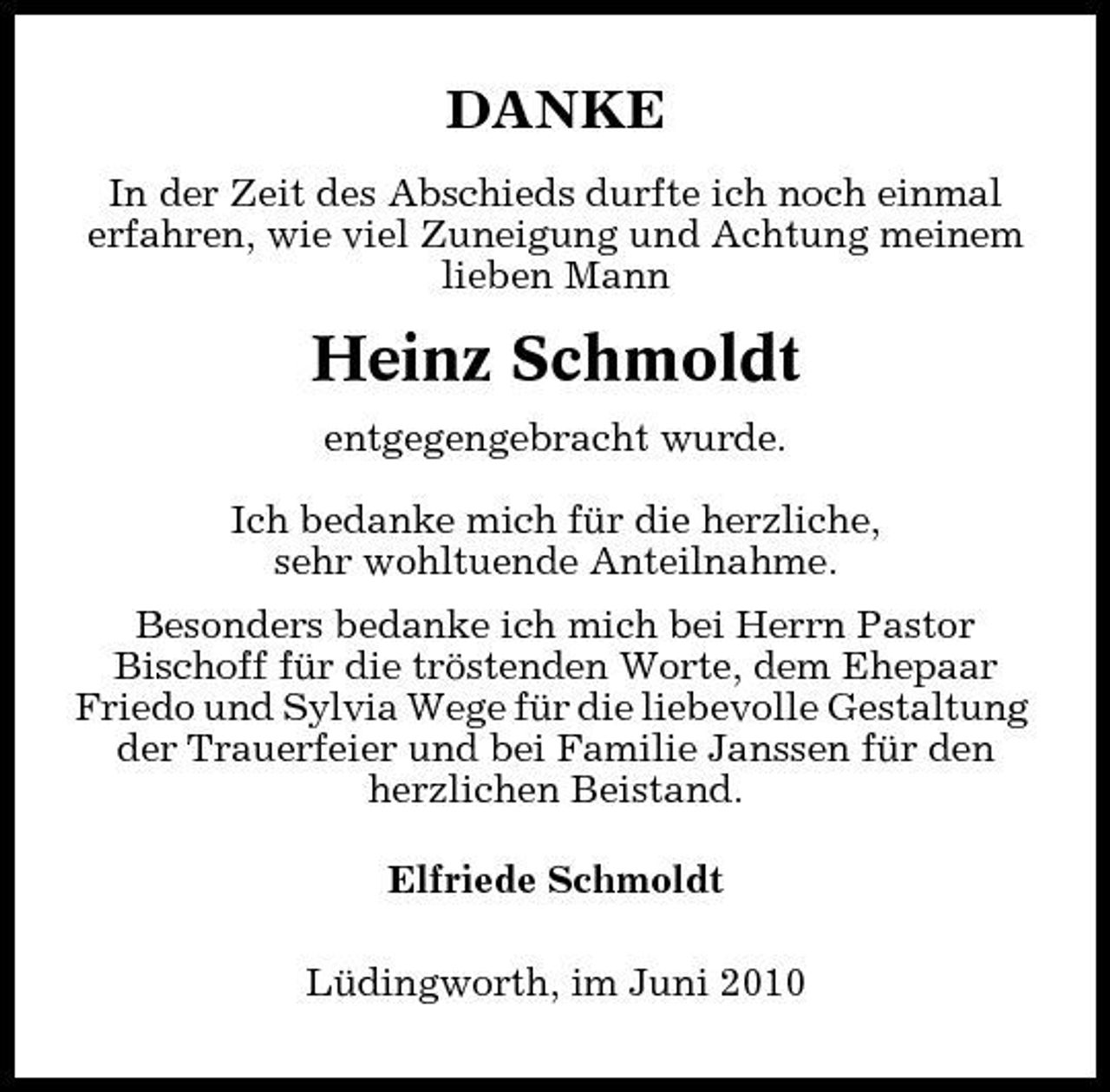 DANKE

In der Zeit des Abschieds durfte ich noch einmal erfahren, wie viel Zuneigung und Achtung meinem lieben Mann

Heinz Schmoldt

entgegengebracht wurde.

Ich bedanke mich für die herzliche, sehr wohltuende Anteilnahme.

Besonders bedanke ich mich bei Herrn Pastor Bischoff für die tröstenden Worte, dem Ehepaar Friedo und Sylvia Wege für die liebevolle Gestaltung der Trauerfeier und bei Familie Janssen für den herzlichen Beistand.

Elfriede Schmoldt

Lüdingworth, im Juni 2010